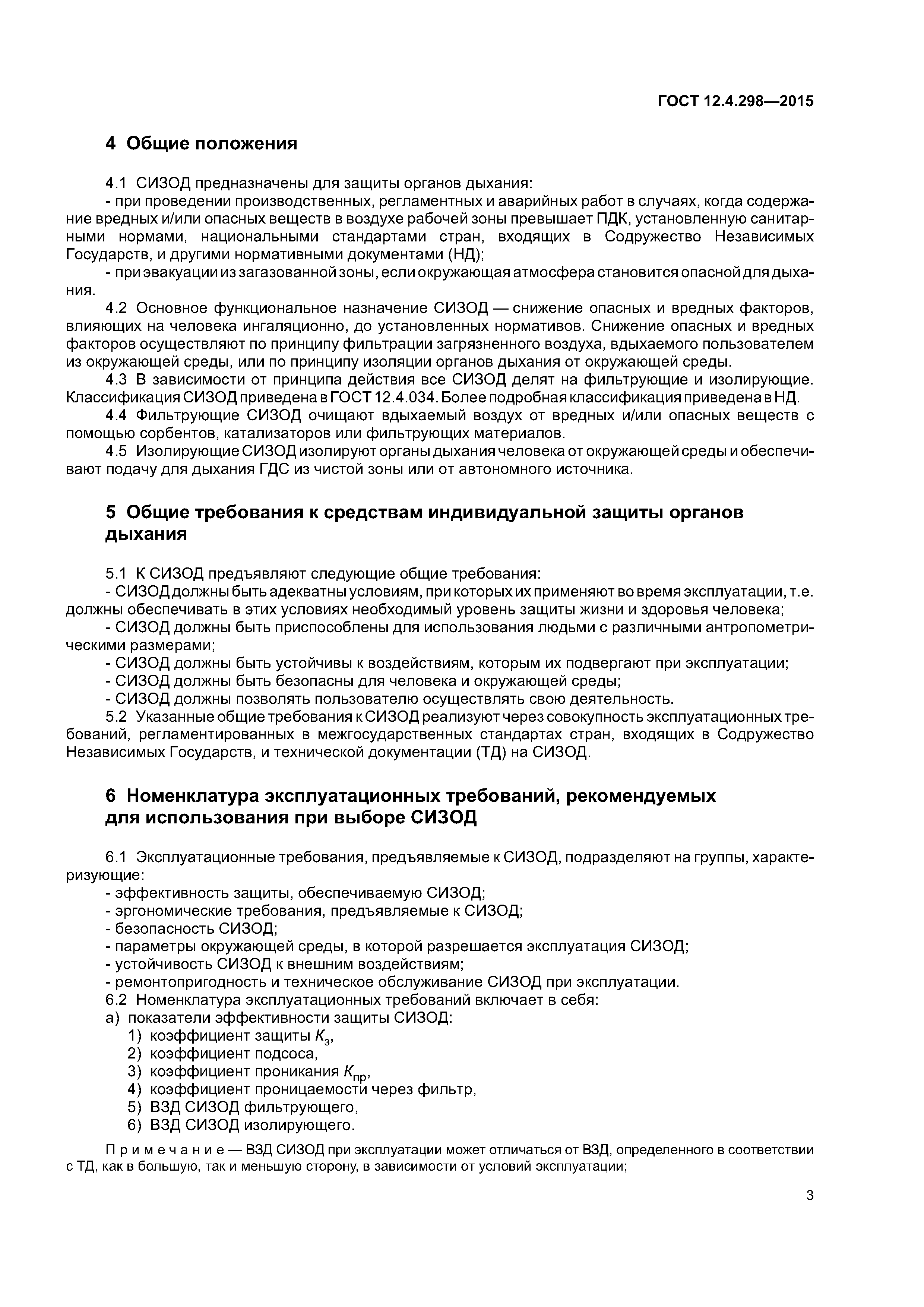 ГОСТ 12.4.298—2015

4 Общие положения

4.1 СИЗОД предназначены для защиты органов дыхания:
- при проведении производственных, регламентных и аварийных работ в случаях, когда содержание вредных и/или опасных веществ в воздухе рабочей зоны превышает ПДК, установленную санитарными нормами, национальными стандартами стран, входящих в Содружество Независимых Государств, и другими нормативными документами (НД);
- при эвакуации из загазованной зоны, если окружающая атмосфера становится опасной для дыхания.
4.2 Основное функциональное назначение СИЗОД — снижение опасных и вредных факторов, влияющих на человека ингаляционно, до установленных нормативов. Снижение опасных и вредных факторов осуществляют по принципу фильтрации загрязненного воздуха, вдыхаемого пользователем из окружающей среды, или по принципу изоляции органов дыхания от окружающей среды.
4.3 В зависимости от принципа действия все СИЗОД делят на фильтрующие и изолирующие. Классификация СИЗОД приведена в ГОСТ 12.4.034. Более подробная классификация приведена в НД.
4.4 Фильтрующие СИЗОД очищают вдыхаемый воздух от вредных и/или опасных веществ с помощью сорбентов, катализаторов или фильтрующих материалов.
4.5 Изолирующие СИЗОД изолируют органы дыхания человека от окружающей среды и обеспечивают подачу для дыхания ГДС из чистой зоны или от автономного источника.

5 Общие требования к средствам индивидуальной защиты органов дыхания

5.1 К СИЗОД предъявляют следующие общие требования:
- СИЗОД должны быть адекватны условиям, при которых их применяют во время эксплуатации, т.е. должны обеспечивать в этих условиях необходимый уровень защиты жизни и здоровья человека;
- СИЗОД должны быть приспособлены для использования людьми с различными антропометрическими размерами;
- СИЗОД должны быть устойчивы к воздействиям, которым их подвергают при эксплуатации;
- СИЗОД должны быть безопасны для человека и окружающей среды;
- СИЗОД должны позволять пользователю осуществлять свою деятельность.
5.2 Указанные общие требования к СИЗОД реализуют через совокупность эксплуатационных требований, регламентированных в межгосударственных стандартах стран, входящих в Содружество Независимых Государств, и технической документации (ТД) на СИЗОД.

6 Номенклатура эксплуатационных требований, рекомендуемых для использования при выборе СИЗОД

6.1 Эксплуатационные требования, предъявляемые к СИЗОД, подразделяют на группы, характеризующие:
- эффективность защиты, обеспечиваемую СИЗОД;
- эргономические требования, предъявляемые к СИЗОД;
- безопасность СИЗОД;
- параметры окружающей среды, в которой разрешается эксплуатация СИЗОД;
- устойчивость СИЗОД к внешним воздействиям;
- ремонтопригодность и техническое обслуживание СИЗОД при эксплуатации.
6.2 Номенклатура эксплуатационных требований включает в себя:
а) показатели эффективности защиты СИЗОД:
1) коэффициент защиты $K_з$,
2) коэффициент подсоса,
3) коэффициент проникания $K_{пр}$,
4) коэффициент проницаемости через фильтр,
5) ВЗД СИЗОД фильтрующего,
6) ВЗД СИЗОД изолирующего.

Примечание — ВЗД СИЗОД при эксплуатации может отличаться от ВЗД, определенного в соответствии с ТД, как в большую, так и меньшую сторону, в зависимости от условий эксплуатации;

3